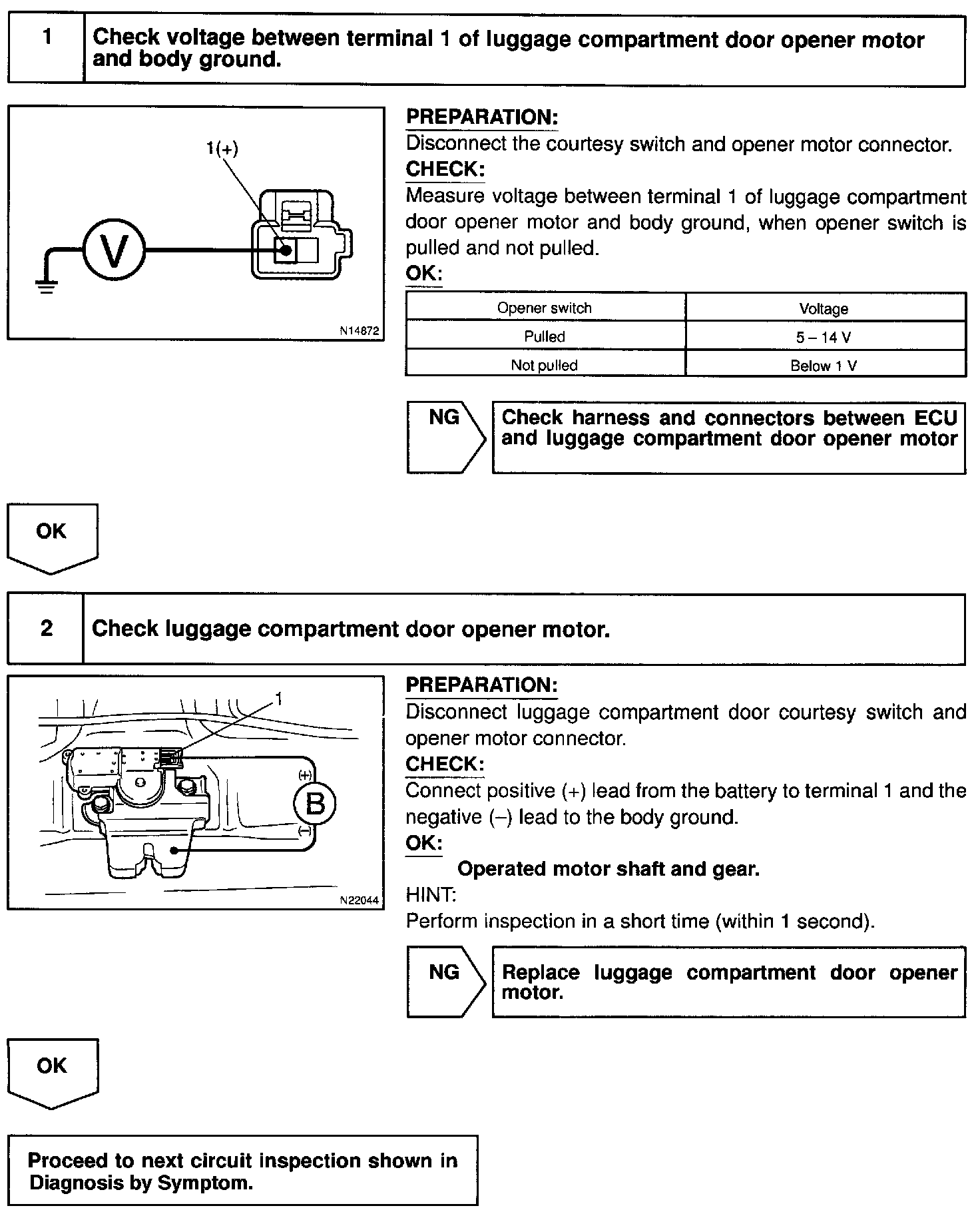 1 Check voltage between terminal 1 of luggage compartment door opener motor and body ground.

1(+)

V

N14872

PREPARATION:
Disconnect the courtesy switch and opener motor connector.
CHECK:
Measure voltage between terminal 1 of luggage compartment door opener motor and body ground, when opener switch is pulled and not pulled.
OK:

| Opener switch | Voltage |
|---|---|
| Pulled | 5 – 14 V |
| Not pulled | Below 1 V |

NG

Check harness and connectors between ECU and luggage compartment door opener motor

OK

2 Check luggage compartment door opener motor.

1

(+)

B

(–)

N22044

PREPARATION:
Disconnect luggage compartment door courtesy switch and opener motor connector.
CHECK:
Connect positive (+) lead from the battery to terminal 1 and the negative (–) lead to the body ground.
OK:
Operated motor shaft and gear.
HINT:
Perform inspection in a short time (within 1 second).

NG

Replace luggage compartment door opener motor.

OK

Proceed to next circuit inspection shown in Diagnosis by Symptom.